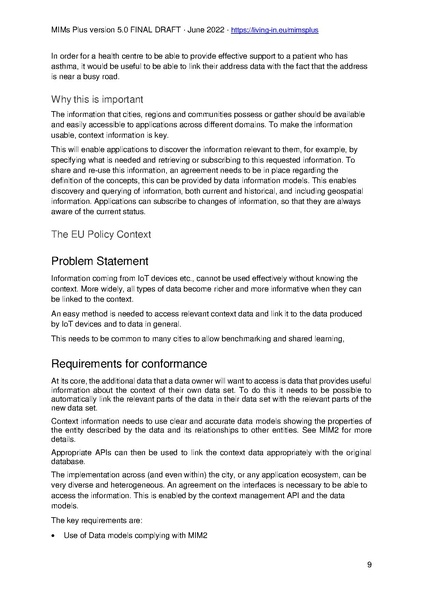 MIMs Plus version 5.0 FINAL DRAFT - June 2022 - https://living-in.eu/mimsplus

In order for a health centre to be able to provide effective support to a patient who has asthma, it would be useful to be able to link their address data with the fact that the address is near a busy road.

Why this is important

The information that cities, regions and communities possess or gather should be available and easily accessible to applications across different domains. To make the information usable, context information is key.

This will enable applications to discover the information relevant to them, for example, by specifying what is needed and retrieving or subscribing to this requested information. To share and re-use this information, an agreement needs to be in place regarding the definition of the concepts, this can be provided by data information models. This enables discovery and querying of information, both current and historical, and including geospatial information. Applications can subscribe to changes of information, so that they are always aware of the current status.

The EU Policy Context

Problem Statement

Information coming from IoT devices etc., cannot be used effectively without knowing the context. More widely, all types of data become richer and more informative when they can be linked to the context.

An easy method is needed to access relevant context data and link it to the data produced by IoT devices and to data in general.

This needs to be common to many cities to allow benchmarking and shared learning,

Requirements for conformance

At its core, the additional data that a data owner will want to access is data that provides useful information about the context of their own data set. To do this it needs to be possible to automatically link the relevant parts of the data in their data set with the relevant parts of the new data set.

Context information needs to use clear and accurate data models showing the properties of the entity described by the data and its relationships to other entities. See MIM2 for more details.

Appropriate APIs can then be used to link the context data appropriately with the original database.

The implementation across (and even within) the city, or any application ecosystem, can be very diverse and heterogeneous. An agreement on the interfaces is necessary to be able to access the information. This is enabled by the context management API and the data models.

The key requirements are:

• Use of Data models complying with MIM2

9